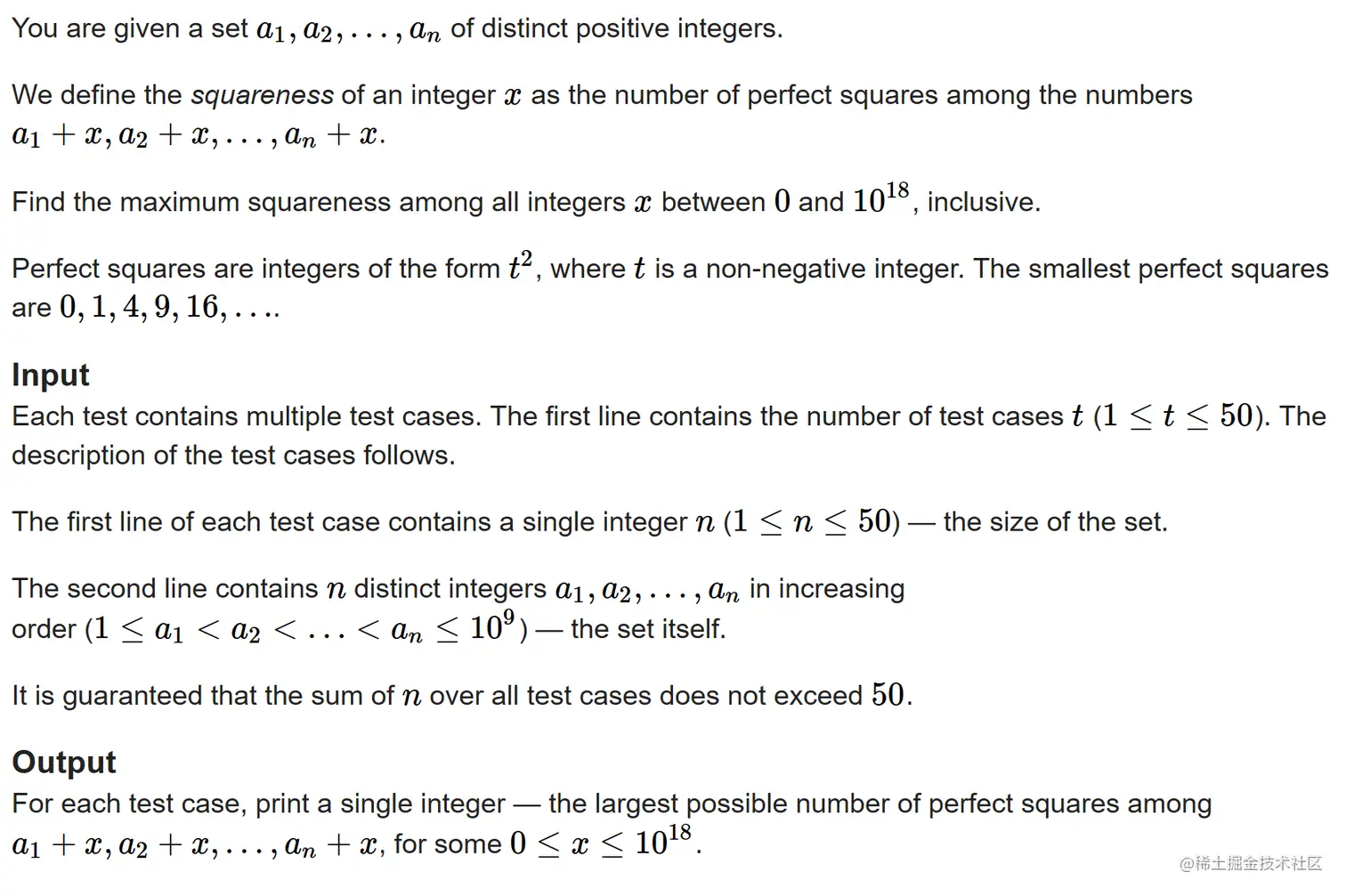 You are given a set $a_1, a_2, \ldots, a_n$ of distinct positive integers.

We define the squareness of an integer $x$ as the number of perfect squares among the numbers $a_1 + x, a_2 + x, \ldots, a_n + x$.

Find the maximum squareness among all integers $x$ between $0$ and $10^{18}$, inclusive.

Perfect squares are integers of the form $t^2$, where $t$ is a non-negative integer. The smallest perfect squares are $0, 1, 4, 9, 16, \ldots$.

Input
Each test contains multiple test cases. The first line contains the number of test cases $t$ ($1 \le t \le 50$). The description of the test cases follows.

The first line of each test case contains a single integer $n$ ($1 \le n \le 50$) — the size of the set.

The second line contains $n$ distinct integers $a_1, a_2, \ldots, a_n$ in increasing order ($1 \le a_1 < a_2 < \ldots < a_n \le 10^9$) — the set itself.

It is guaranteed that the sum of $n$ over all test cases does not exceed $50$.

Output
For each test case, print a single integer — the largest possible number of perfect squares among $a_1 + x, a_2 + x, \ldots, a_n + x$, for some $0 \le x \le 10^{18}$.

@稀土掘金技术社区